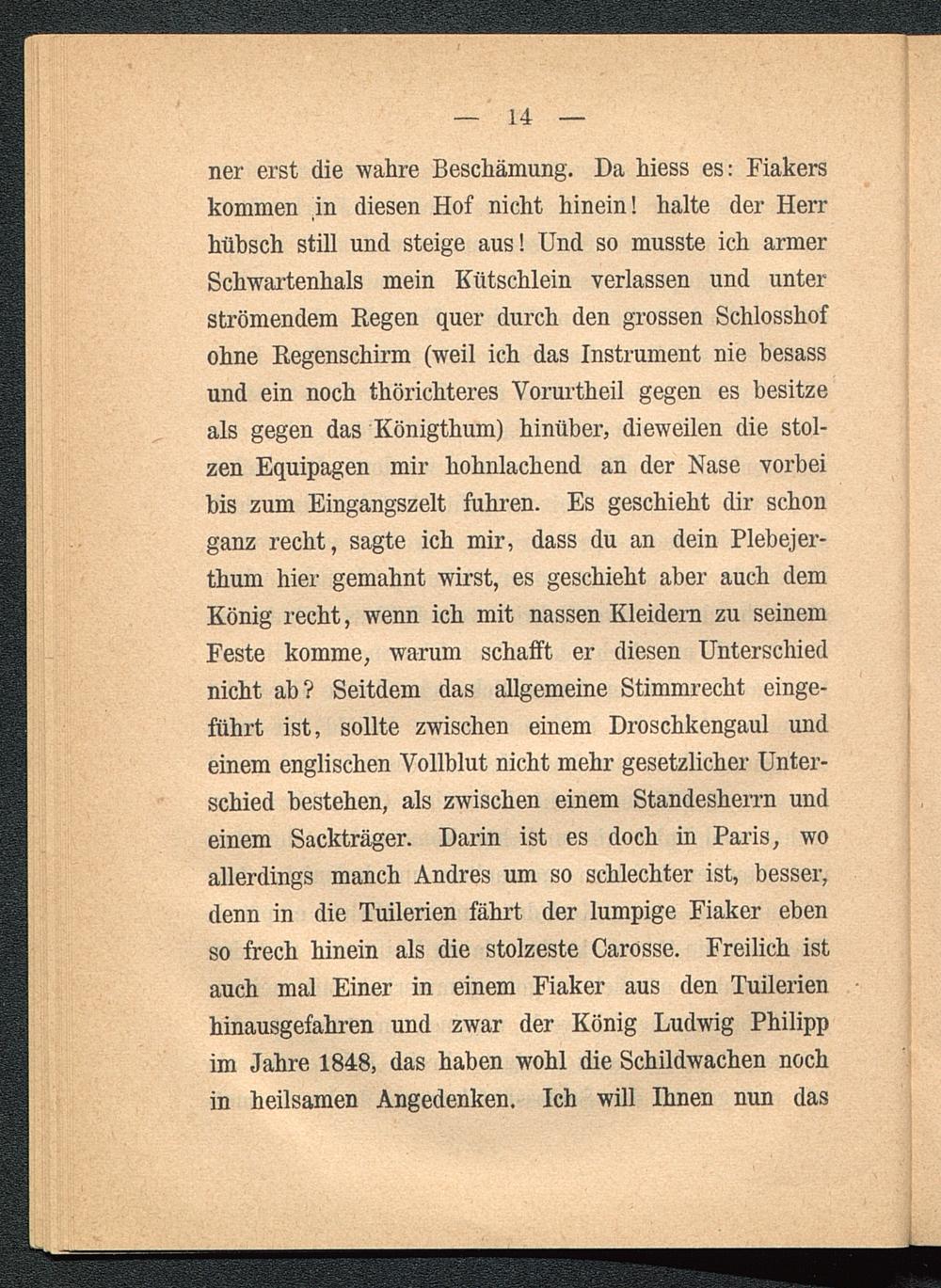 — 14 —

ner erst die wahre Beschämung. Da hiess es: Fiakers kommen in diesen Hof nicht hinein! halte der Herr hübsch still und steige aus! Und so musste ich armer Schwartenhals mein Kütschlein verlassen und unter strömendem Regen quer durch den grossen Schlosshof ohne Regenschirm (weil ich das Instrument nie besass und ein noch thörichteres Vorurtheil gegen es besitze als gegen das Königthum) hinüber, dieweilen die stolzen Equipagen mir hohnlachend an der Nase vorbei bis zum Eingangszelt fuhren. Es geschieht dir schon ganz recht, sagte ich mir, dass du an dein Plebejerthum hier gemahnt wirst, es geschieht aber auch dem König recht, wenn ich mit nassen Kleidern zu seinem Feste komme, warum schafft er diesen Unterschied nicht ab? Seitdem das allgemeine Stimmrecht eingeführt ist, sollte zwischen einem Droschkengaul und einem englischen Vollblut nicht mehr gesetzlicher Unterschied bestehen, als zwischen einem Standesherrn und einem Sackträger. Darin ist es doch in Paris, wo allerdings manch Andres um so schlechter ist, besser, denn in die Tuilerien fährt der lumpige Fiaker eben so frech hinein als die stolzeste Carosse. Freilich ist auch mal Einer in einem Fiaker aus den Tuilerien hinausgefahren und zwar der König Ludwig Philipp im Jahre 1848, das haben wohl die Schildwachen noch in heilsamen Angedenken. Ich will Ihnen nun das